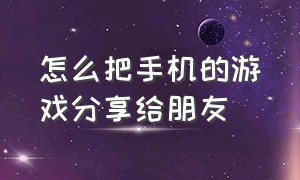 怎么把手机的游戏分享给朋友